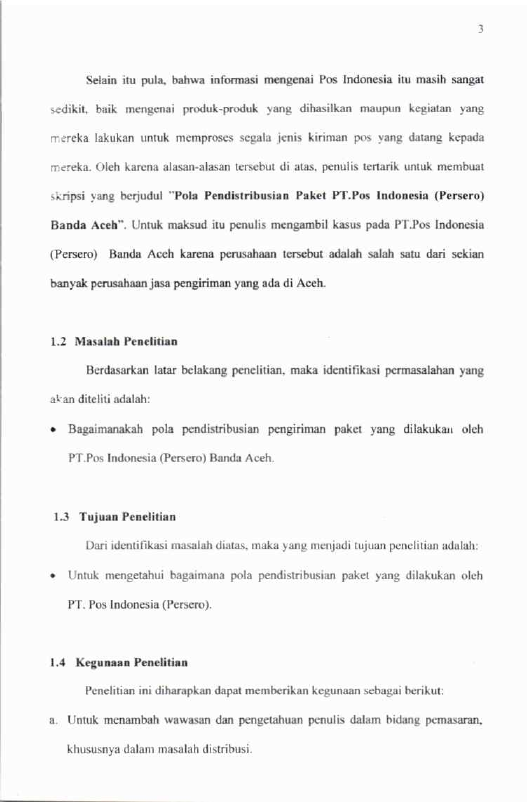 3

Selain itu pula, bahwa informasi mengenai Pos Indonesia itu masih sangat sedikit, baik mengenai produk-produk yang dihasilkan maupun kegiatan yang mereka lakukan untuk memproses segala jenis kiriman pos yang datang kepada mereka. Oleh karena alasan-alasan tersebut di atas, penulis tertarik untuk membuat skripsi yang berjudul "Pola Pendistribusian Paket PT.Pos Indonesia (Persero) Banda Aceh". Untuk maksud itu penulis mengambil kasus pada PT.Pos Indonesia (Persero) Banda Aceh karena perusahaan tersebut adalah salah satu dari sekian banyak perusahaan jasa pengiriman yang ada di Aceh.

1.2 Masalah Penelitian

Berdasarkan latar belakang penelitian, maka identifikasi permasalahan yang akan diteliti adalah:

• Bagaimanakah pola pendistribusian pengiriman paket yang dilakukan oleh PT.Pos Indonesia (Persero) Banda Aceh.

1.3 Tujuan Penelitian

Dari identifikasi masalah diatas, maka yang menjadi tujuan penelitian adalah:

• Untuk mengetahui bagaimana pola pendistribusian paket yang dilakukan oleh PT. Pos Indonesia (Persero).

1.4 Kegunaan Penelitian

Penelitian ini diharapkan dapat memberikan kegunaan sebagai berikut:

a. Untuk menambah wawasan dan pengetahuan penulis dalam bidang pemasaran, khususnya dalam masalah distribusi.